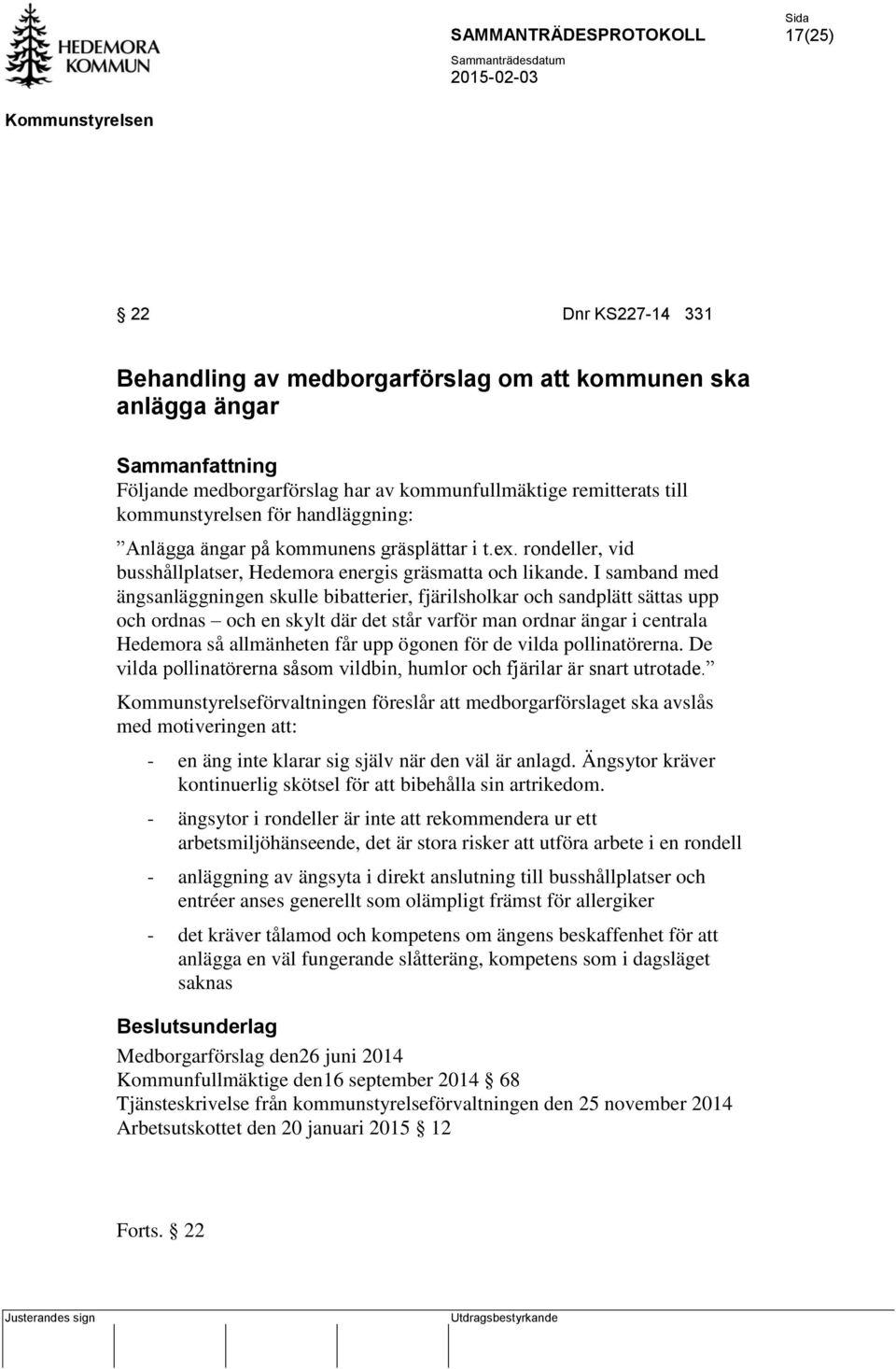 HEDEMORA KOMMUN

SAMMANTRÄDESPROTOKOLL

Sida
17(25)

Sammanträdesdatum
2015-02-03

Kommunstyrelsen

§ 22 Dnr KS227-14 331

Behandling av medborgarförslag om att kommunen ska anlägga ängar

Sammanfattning
Följande medborgarförslag har av kommunfullmäktige remitterats till kommunstyrelsen för handläggning:

”Anlägga ängar på kommunens gräsplättar i t.ex. rondeller, vid busshållplatser, Hedemora energis gräsmatta och likande. I samband med ängsanläggningen skulle bibatterier, fjärilsholkar och sandplätt sättas upp och ordnas – och en skylt där det står varför man ordnar ängar i centrala Hedemora så allmänheten får upp ögonen för de vilda pollinatörerna. De vilda pollinatörerna såsom vildbin, humlor och fjärilar är snart utrotade.”

Kommunstyrelseförvaltningen föreslår att medborgarförslaget ska avslås med motiveringen att:

- en äng inte klarar sig själv när den väl är anlagd. Ängsytor kräver kontinuerlig skötsel för att bibehålla sin artrikedom.

- ängsytor i rondeller är inte att rekommendera ur ett arbetsmiljöhänseende, det är stora risker att utföra arbete i en rondell

- anläggning av ängsyta i direkt anslutning till busshållplatser och entréer anses generellt som olämpligt främst för allergiker

- det kräver tålamod och kompetens om ängens beskaffenhet för att anlägga en väl fungerande slåtteräng, kompetens som i dagsläget saknas

Beslutsunderlag
Medborgarförslag den26 juni 2014
Kommunfullmäktige den16 september 2014 § 68
Tjänsteskrivelse från kommunstyrelseförvaltningen den 25 november 2014
Arbetsutskottet den 20 januari 2015 § 12

Forts. § 22

Justerandes sign

Utdragsbestyrkande